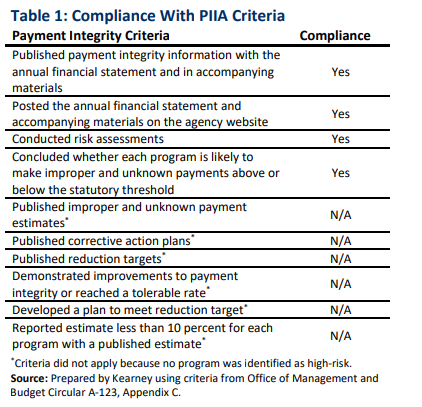 Table 1: Compliance With PIIA Criteria

| Payment Integrity Criteria | Compliance |
|---|---|
| Published payment integrity information with the annual financial statement and in accompanying materials | Yes |
| Posted the annual financial statement and accompanying materials on the agency website | Yes |
| Conducted risk assessments | Yes |
| Concluded whether each program is likely to make improper and unknown payments above or below the statutory threshold | Yes |
| Published improper and unknown payment estimates* | N/A |
| Published corrective action plans* | N/A |
| Published reduction targets* | N/A |
| Demonstrated improvements to payment integrity or reached a tolerable rate* | N/A |
| Developed a plan to meet reduction target* | N/A |
| Reported estimate less than 10 percent for each program with a published estimate* | N/A |

*Criteria did not apply because no program was identified as high-risk.
Source: Prepared by Kearney using criteria from Office of Management and Budget Circular A-123, Appendix C.